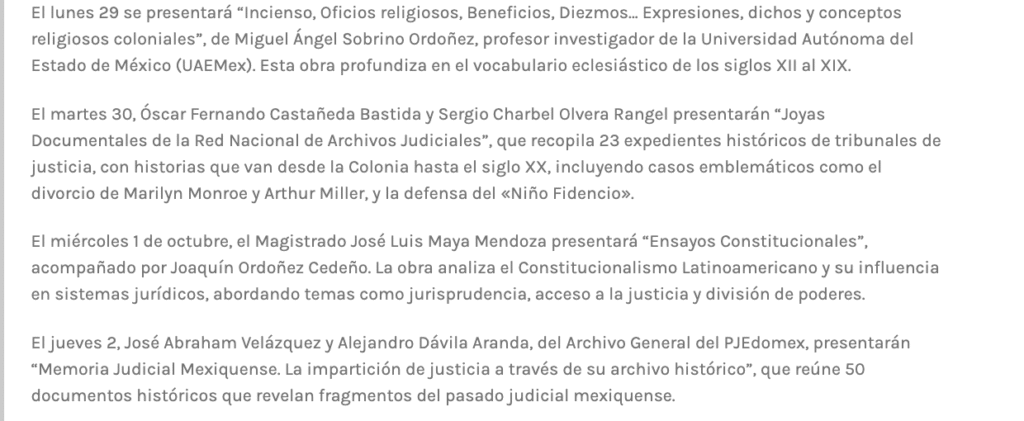 El lunes 29 se presentará “Incienso, Oficios religiosos, Beneficios, Diezmos… Expresiones, dichos y conceptos religiosos coloniales”, de Miguel Ángel Sobrino Ordoñez, profesor investigador de la Universidad Autónoma del Estado de México (UAEMex). Esta obra profundiza en el vocabulario eclesiástico de los siglos XII al XIX.

El martes 30, Óscar Fernando Castañeda Bastida y Sergio Charbel Olvera Rangel presentarán “Joyas Documentales de la Red Nacional de Archivos Judiciales”, que recopila 23 expedientes históricos de tribunales de justicia, con historias que van desde la Colonia hasta el siglo XX, incluyendo casos emblemáticos como el divorcio de Marilyn Monroe y Arthur Miller, y la defensa del «Niño Fidencio».

El miércoles 1 de octubre, el Magistrado José Luis Maya Mendoza presentará “Ensayos Constitucionales”, acompañado por Joaquín Ordoñez Cedeño. La obra analiza el Constitucionalismo Latinoamericano y su influencia en sistemas jurídicos, abordando temas como jurisprudencia, acceso a la justicia y división de poderes.

El jueves 2, José Abraham Velázquez y Alejandro Dávila Aranda, del Archivo General del PJEdomex, presentarán “Memoria Judicial Mexiquense. La impartición de justicia a través de su archivo histórico”, que reúne 50 documentos históricos que revelan fragmentos del pasado judicial mexiquense.